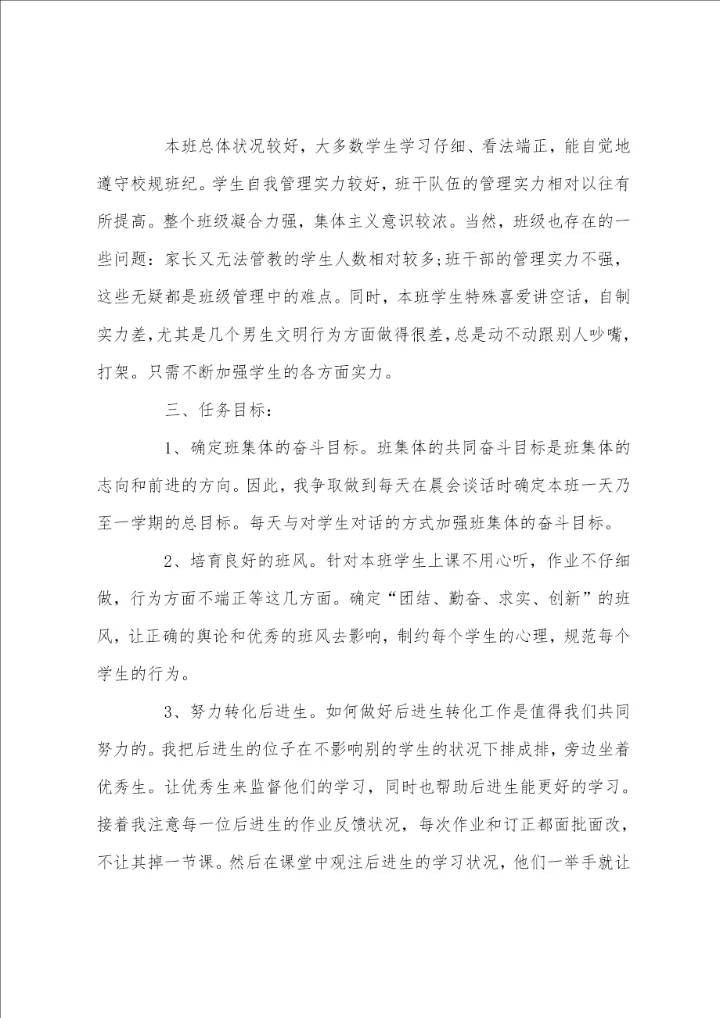 本班总体状况较好，大多数学生学习仔细、看法端正，能自觉地遵守校规班纪。学生自我管理实力较好，班干队伍的管理实力相对以往有所提高。整个班级凝合力强，集体主义意识较浓。当然，班级也存在的一些问题：家长又无法管教的学生人数相对较多;班干部的管理实力不强，这些无疑都是班级管理中的难点。同时，本班学生特殊喜爱讲空话，自制实力差,尤其是几个男生文明行为方面做得很差,总是动不动跟别人吵嘴，打架。只需不断加强学生的各方面实力。

三、任务目标：

1、确定班集体的奋斗目标。班集体的共同奋斗目标是班集体的志向和前进的方向。因此，我争取做到每天在晨会谈话时确定本班一天乃至一学期的总目标。每天与对学生对话的方式加强班集体的奋斗目标。

2、培育良好的班风。针对本班学生上课不用心听，作业不仔细做，行为方面不端正等这几方面。确定“团结、勤奋、求实、创新”的班风，让正确的舆论和优秀的班风去影响，制约每个学生的心理，规范每个学生的行为。

3、努力转化后进生。如何做好后进生转化工作是值得我们共同努力的。我把后进生的位子在不影响别的学生的状况下排成排，旁边坐着优秀生。让优秀生来监督他们的学习，同时也帮助后进生能更好的学习。接着我注意每一位后进生的作业反馈状况，每次作业和订正都面批面改，不让其掉一节课。然后在课堂中观注后进生的学习状况，他们一举手就让